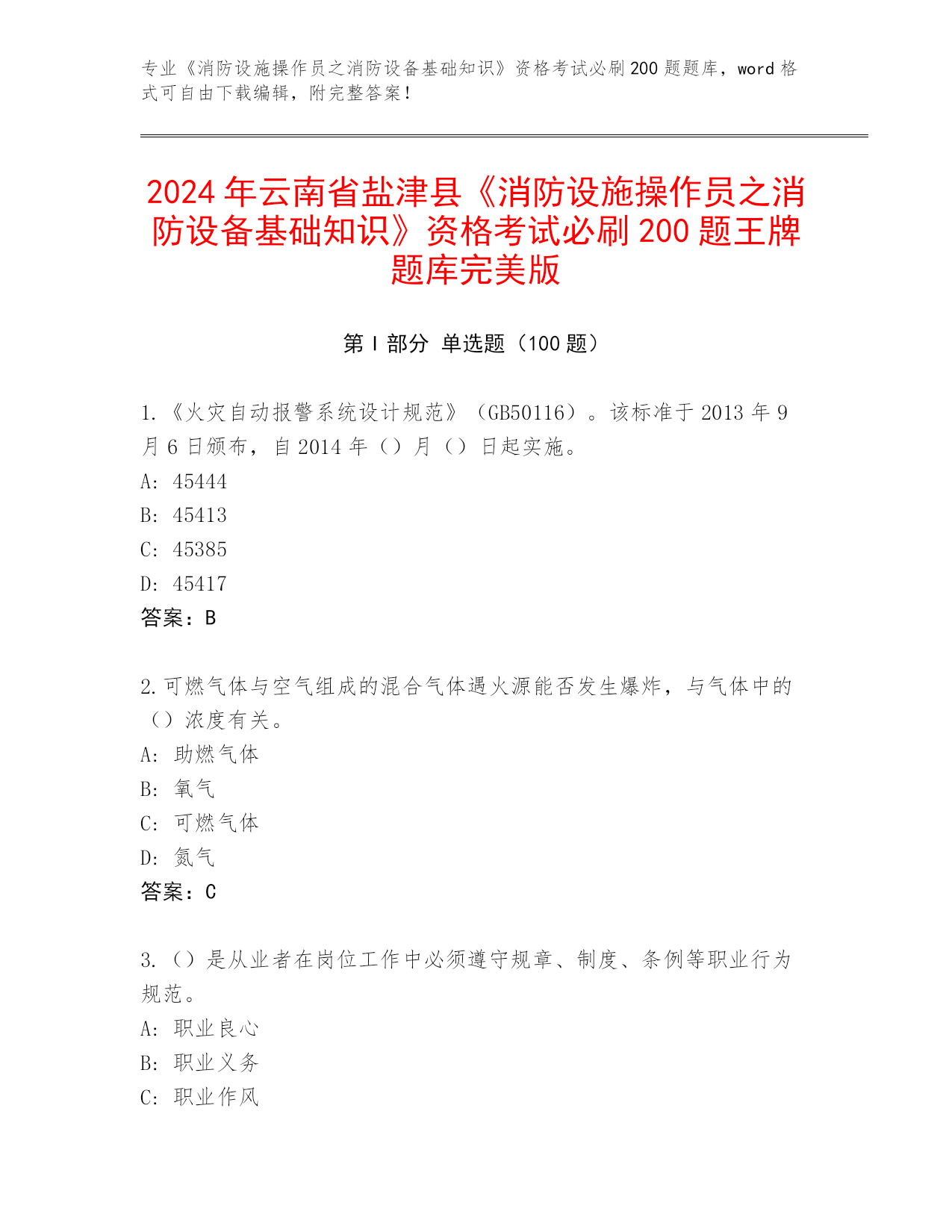 专业《消防设施操作员之消防设备基础知识》资格考试必刷200题题库，word格式可自由下载编辑，附完整答案！

2024年云南省盐津县《消防设施操作员之消防设备基础知识》资格考试必刷200题王牌题库完美版

第Ⅰ部分 单选题（100题）

1.《火灾自动报警系统设计规范》（GB50116）。该标准于2013年9月6日颁布，自2014年（）月（）日起实施。
A: 45444
B: 45413
C: 45385
D: 45417
答案：B

2.可燃气体与空气组成的混合气体遇火源能否发生爆炸，与气体中的（）浓度有关。
A: 助燃气体
B: 氧气
C: 可燃气体
D: 氮气
答案：C

3.（）是从业者在岗位工作中必须遵守规章、制度、条例等职业行为规范。
A: 职业良心
B: 职业义务
C: 职业作风